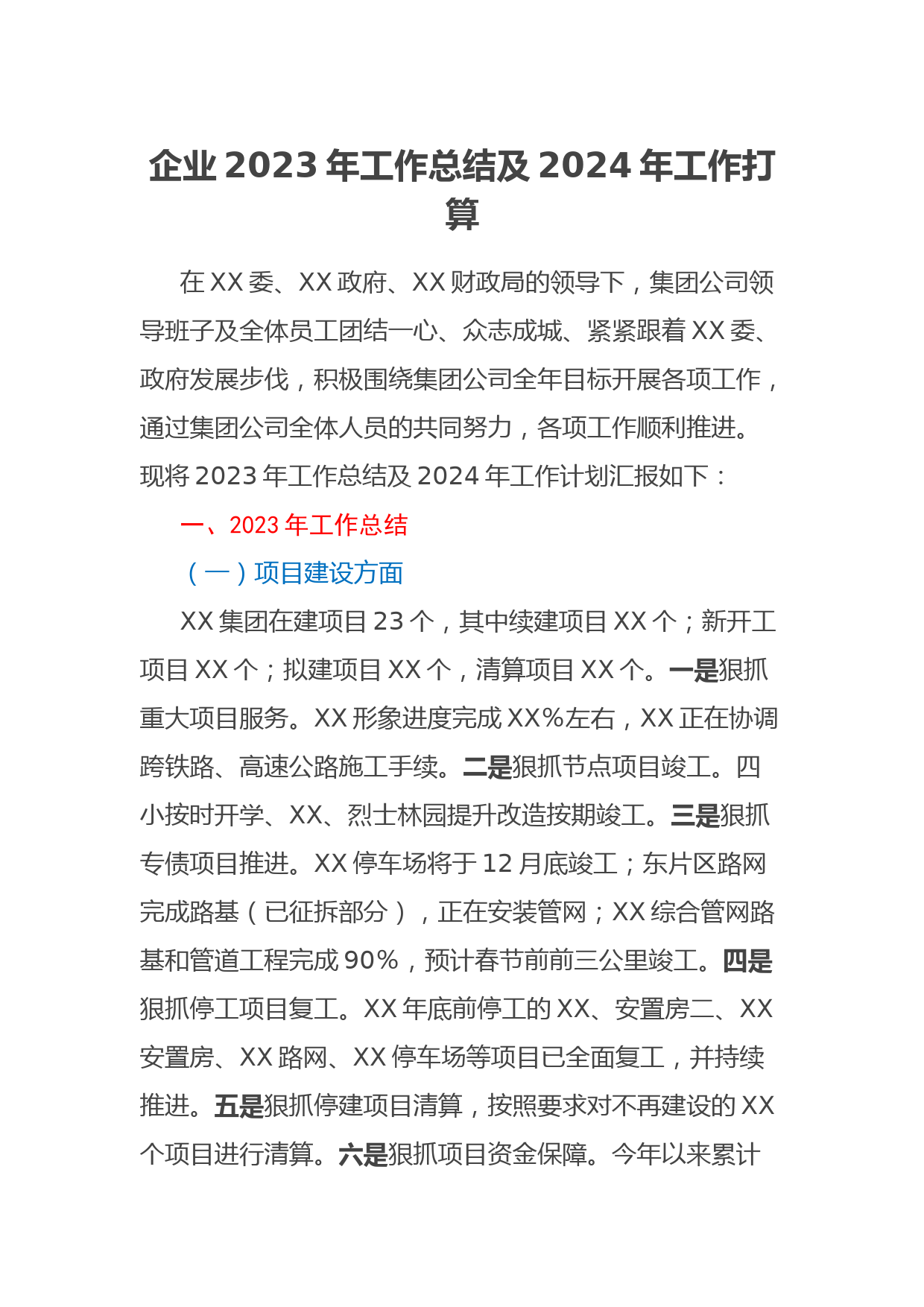 企业 2023 年工作总结及 2024 年工作打算

在 XX 委、XX 政府、XX 财政局的领导下，集团公司领导班子及全体员工团结一心、众志成城、紧紧跟着 XX 委、政府发展步伐，积极围绕集团公司全年目标开展各项工作，通过集团公司全体人员的共同努力，各项工作顺利推进。现将 2023 年工作总结及 2024 年工作计划汇报如下：

一、2023 年工作总结

（一）项目建设方面

XX 集团在建项目 23 个，其中续建项目 XX 个；新开工项目 XX 个；拟建项目 XX 个，清算项目 XX 个。一是狠抓重大项目服务。XX 形象进度完成 XX%左右，XX 正在协调跨铁路、高速公路施工手续。二是狠抓节点项目竣工。四小按时开学、XX、烈士林园提升改造按期竣工。三是狠抓专债项目推进。XX 停车场将于 12 月底竣工；东片区路网完成路基（已征拆部分），正在安装管网；XX 综合管网路基和管道工程完成 90%，预计春节前前三公里竣工。四是狠抓停工项目复工。XX 年底前停工的 XX、安置房二、XX 安置房、XX 路网、XX 停车场等项目已全面复工，并持续推进。五是狠抓停建项目清算，按照要求对不再建设的 XX 个项目进行清算。六是狠抓项目资金保障。今年以来累计